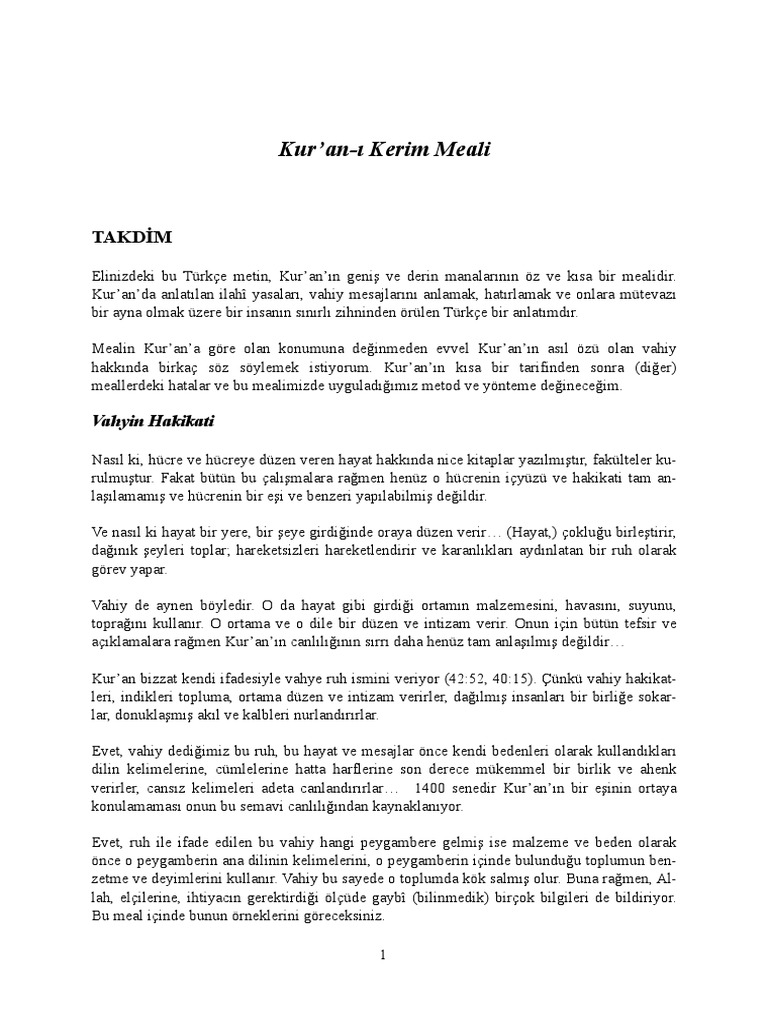 Kur'an-ı Kerim Meali

TAKDİM

Elinizdeki bu Türkçe metin, Kur'an'ın geniş ve derin manalarının öz ve kısa bir mealidir. Kur'an'da anlatılan ilahî yasaları, vahiy mesajlarını anlamak, hatırlamak ve onlara mütevazı bir ayna olmak üzere bir insanın sınırlı zihninden örülen Türkçe bir anlatımdır.

Mealin Kur'an'a göre olan konumuna değinmeden evvel Kur'an'ın asıl özü olan vahiy hakkında birkaç söz söylemek istiyorum. Kur'an'ın kısa bir tarifinden sonra (diğer) meallerdeki hatalar ve bu mealimizde uyguladığımız metod ve yönteme değineceğim.

Vahyin Hakikati

Nasıl ki, hücre ve hücreye düzen veren hayat hakkında nice kitaplar yazılmıştır, fakülteler kurulmuştur. Fakat bütün bu çalışmalara rağmen henüz o hücrenin içyüzü ve hakikati tam anlaşılamamış ve hücrenin bir eşi ve benzeri yapılabilmiş değildir.

Ve nasıl ki hayat bir yere, bir şeye girdiğinde oraya düzen verir… (Hayat,) çokluğu birleştirir, dağınık şeyleri toplar; hareketsizleri hareketlendirir ve karanlıkları aydınlatan bir ruh olarak görev yapar.

Vahiy de aynen böyledir. O da hayat gibi girdiği ortamın malzemesini, havasını, suyunu, toprağını kullanır. O ortama ve o dile bir düzen ve intizam verir. Onun için bütün tefsir ve açıklamalara rağmen Kur'an'ın canlılığının sırrı daha henüz tam anlaşılmış değildir…

Kur'an bizzat kendi ifadesiyle vahye ruh ismini veriyor (42:52, 40:15). Çünkü vahiy hakikatleri, indikleri topluma, ortama düzen ve intizam verirler, dağılmış insanları bir birliğe sokarlar, donuklaşmış akıl ve kalbleri nurlandırırlar.

Evet, vahiy dediğimiz bu ruh, bu hayat ve mesajlar önce kendi bedenleri olarak kullandıkları dilin kelimelerine, cümlelerine hatta harflerine son derece mükemmel bir birlik ve ahenk verirler, cansız kelimeleri adeta canlandırırlar… 1400 senedir Kur'an'ın bir eşinin ortaya konulamaması onun bu semavi canlılığından kaynaklanıyor.

Evet, ruh ile ifade edilen bu vahiy hangi peygambere gelmiş ise malzeme ve beden olarak önce o peygamberin ana dilinin kelimelerini, o peygamberin içinde bulunduğu toplumun benzetme ve deyimlerini kullanır. Vahiy bu sayede o toplumda kök salmış olur. Buna rağmen, Allah, elçilerine, ihtiyacın gerektirdiği ölçüde gaybî (bilinmedik) birçok bilgileri de bildiriyor. Bu meal içinde bunun örneklerini göreceksiniz.

1